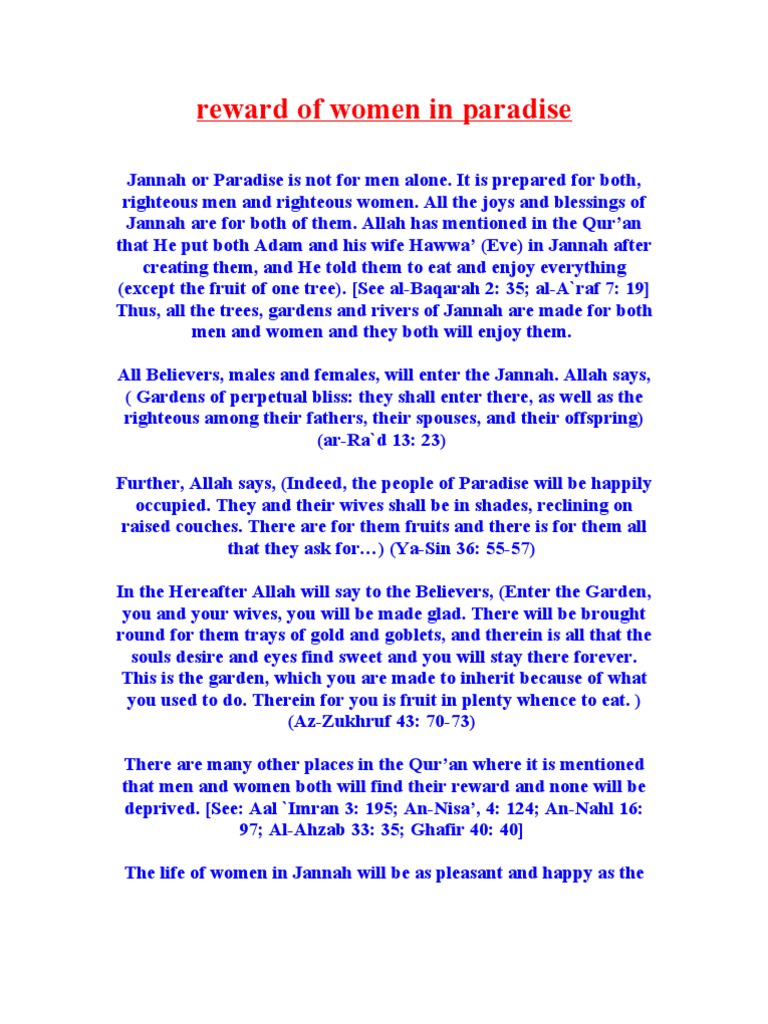 reward of women in paradise

Jannah or Paradise is not for men alone. It is prepared for both, righteous men and righteous women. All the joys and blessings of Jannah are for both of them. Allah has mentioned in the Qur'an that He put both Adam and his wife Hawwa' (Eve) in Jannah after creating them, and He told them to eat and enjoy everything (except the fruit of one tree). [See al-Baqarah 2: 35; al-A`raf 7: 19] Thus, all the trees, gardens and rivers of Jannah are made for both men and women and they both will enjoy them.

All Believers, males and females, will enter the Jannah. Allah says, ( Gardens of perpetual bliss: they shall enter there, as well as the righteous among their fathers, their spouses, and their offspring) (ar-Ra`d 13: 23)

Further, Allah says, (Indeed, the people of Paradise will be happily occupied. They and their wives shall be in shades, reclining on raised couches. There are for them fruits and there is for them all that they ask for…) (Ya-Sin 36: 55-57)

In the Hereafter Allah will say to the Believers, (Enter the Garden, you and your wives, you will be made glad. There will be brought round for them trays of gold and goblets, and therein is all that the souls desire and eyes find sweet and you will stay there forever. This is the garden, which you are made to inherit because of what you used to do. Therein for you is fruit in plenty whence to eat. ) (Az-Zukhruf 43: 70-73)

There are many other places in the Qur'an where it is mentioned that men and women both will find their reward and none will be deprived. [See: Aal `Imran 3: 195; An-Nisa', 4: 124; An-Nahl 16: 97; Al-Ahzab 33: 35; Ghafir 40: 40]

The life of women in Jannah will be as pleasant and happy as the